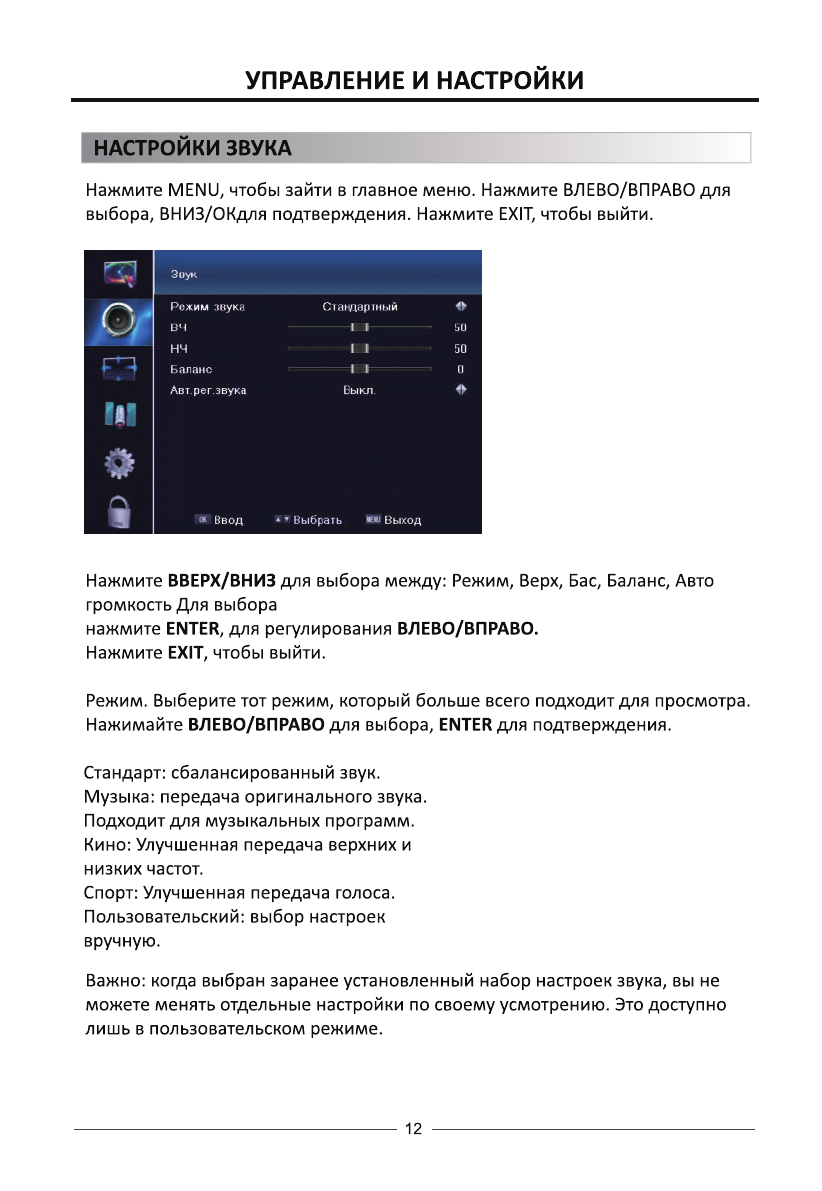 УПРАВЛЕНИЕ И НАСТРОЙКИ

НАСТРОЙКИ ЗВУКА

Нажмите MENU, чтобы зайти в главное меню. Нажмите ВЛЕВО/ВПРАВО для выбора, ВНИЗ/ОКдля подтверждения. Нажмите EXIT, чтобы выйти.

Звук
Режим звука Стандартный
ВЧ 50
НЧ 50
Баланс 0
Авт.рег.звука Выкл.
OK Ввод Выбрать MENU Выход

Нажмите ВВЕРХ/ВНИЗ для выбора между: Режим, Верх, Бас, Баланс, Авто громкость Для выбора
нажмите ENTER, для регулирования ВЛЕВО/ВПРАВО.
Нажмите EXIT, чтобы выйти.

Режим. Выберите тот режим, который больше всего подходит для просмотра. Нажимайте ВЛЕВО/ВПРАВО для выбора, ENTER для подтверждения.

Стандарт: сбалансированный звук.
Музыка: передача оригинального звука. Подходит для музыкальных программ.
Кино: Улучшенная передача верхних и низких частот.
Спорт: Улучшенная передача голоса.
Пользовательский: выбор настроек вручную.

Важно: когда выбран заранее установленный набор настроек звука, вы не можете менять отдельные настройки по своему усмотрению. Это доступно лишь в пользовательском режиме.

12